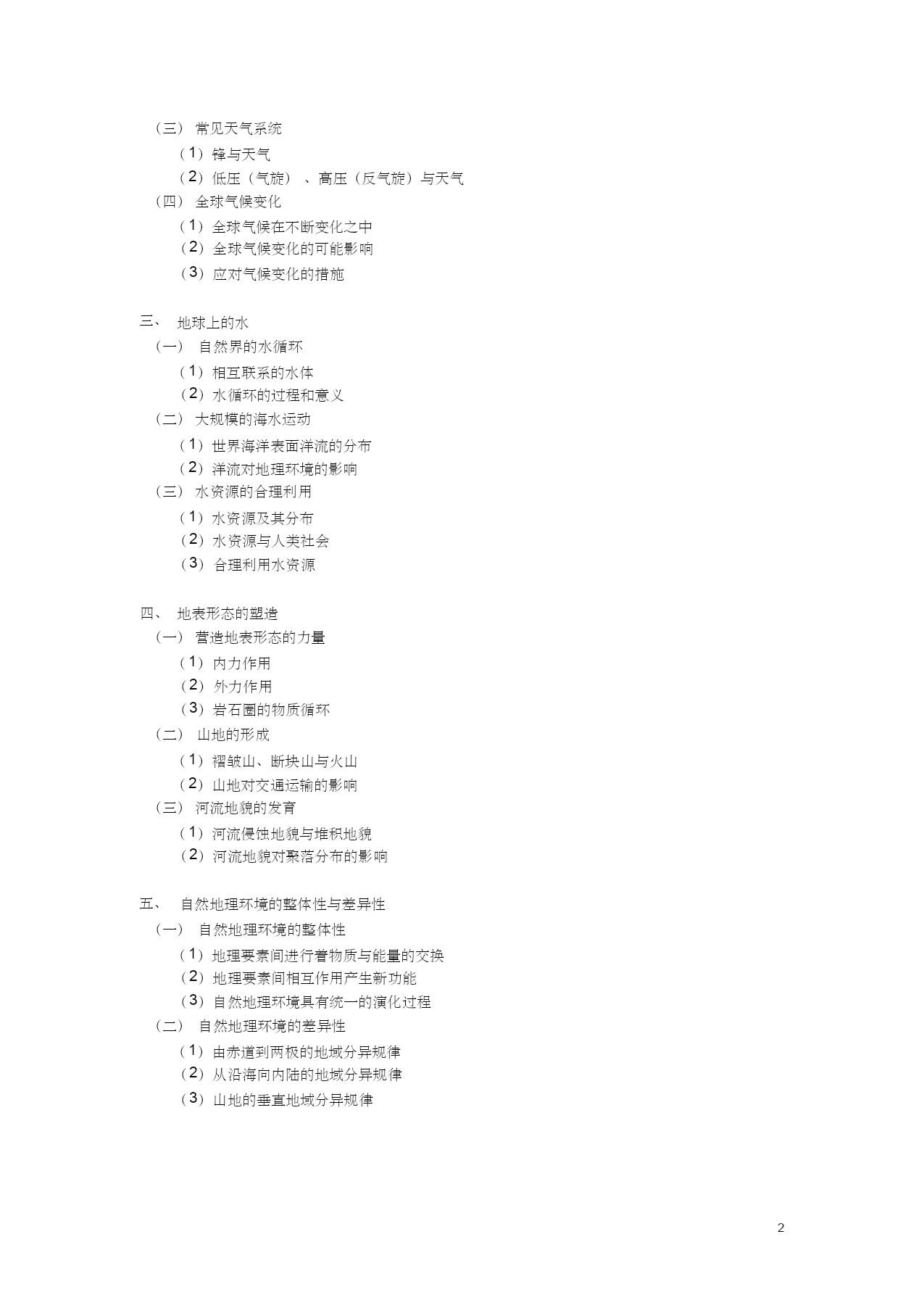 （三） 常见天气系统

（1）锋与天气

（2）低压（气旋）、高压（反气旋）与天气

（四） 全球气候变化

（1）全球气候在不断变化之中

（2）全球气候变化的可能影响

（3）应对气候变化的措施

三、 地球上的水

（一） 自然界的水循环

（1）相互联系的水体

（2）水循环的过程和意义

（二） 大规模的海水运动

（1）世界海洋表面洋流的分布

（2）洋流对地理环境的影响

（三） 水资源的合理利用

（1）水资源及其分布

（2）水资源与人类社会

（3）合理利用水资源

四、 地表形态的塑造

（一） 营造地表形态的力量

（1）内力作用

（2）外力作用

（3）岩石圈的物质循环

（二） 山地的形成

（1）褶皱山、断块山与火山

（2）山地对交通运输的影响

（三） 河流地貌的发育

（1）河流侵蚀地貌与堆积地貌

（2）河流地貌对聚落分布的影响

五、 自然地理环境的整体性与差异性

（一） 自然地理环境的整体性

（1）地理要素间进行着物质与能量的交换

（2）地理要素间相互作用产生新功能

（3）自然地理环境具有统一的演化过程

（二） 自然地理环境的差异性

（1）由赤道到两极的地域分异规律

（2）从沿海向内陆的地域分异规律

（3）山地的垂直地域分异规律

2